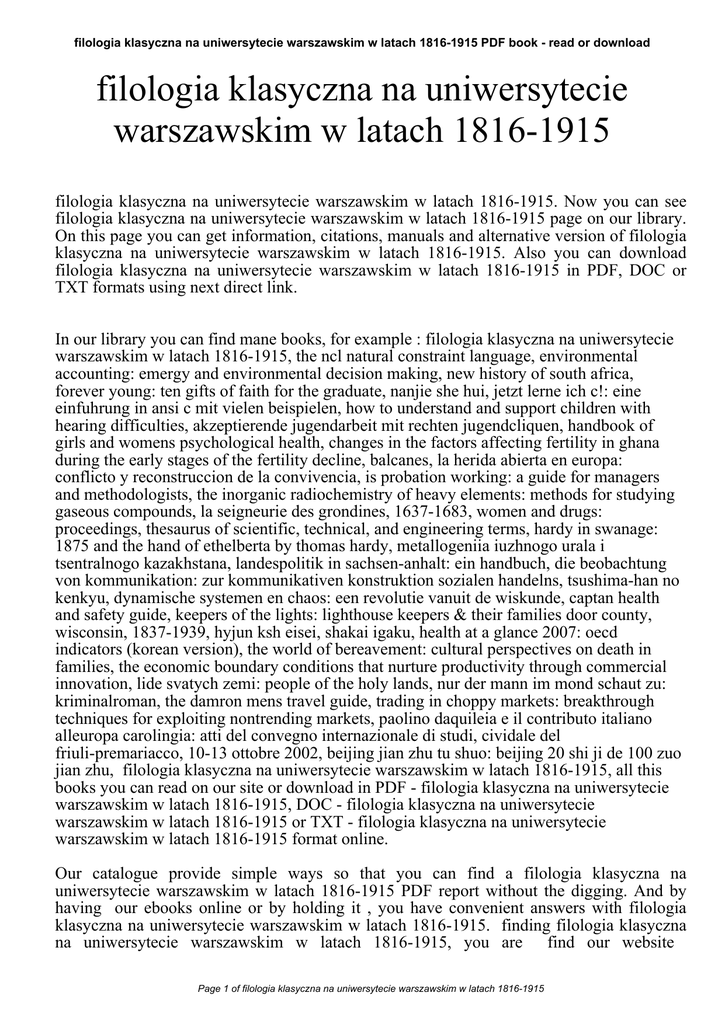 filologia klasyczna na uniwersytecie warszawskim w latach 1816-1915 PDF book - read or download

filologia klasyczna na uniwersytecie warszawskim w latach 1816-1915

filologia klasyczna na uniwersytecie warszawskim w latach 1816-1915. Now you can see filologia klasyczna na uniwersytecie warszawskim w latach 1816-1915 page on our library. On this page you can get information, citations, manuals and alternative version of filologia klasyczna na uniwersytecie warszawskim w latach 1816-1915. Also you can download filologia klasyczna na uniwersytecie warszawskim w latach 1816-1915 in PDF, DOC or TXT formats using next direct link.

In our library you can find mane books, for example : filologia klasyczna na uniwersytecie warszawskim w latach 1816-1915, the ncl natural constraint language, environmental accounting: emergy and environmental decision making, new history of south africa, forever young: ten gifts of faith for the graduate, nanjie she hui, jetzt lerne ich c!: eine einfuhrung in ansi c mit vielen beispielen, how to understand and support children with hearing difficulties, akzeptierende jugendarbeit mit rechten jugendcliquen, handbook of girls and womens psychological health, changes in the factors affecting fertility in ghana during the early stages of the fertility decline, balcanes, la herida abierta en europa: conflicto y reconstruccion de la convivencia, is probation working: a guide for managers and methodologists, the inorganic radiochemistry of heavy elements: methods for studying gaseous compounds, la seigneurie des grondines, 1637-1683, women and drugs: proceedings, thesaurus of scientific, technical, and engineering terms, hardy in swanage: 1875 and the hand of ethelberta by thomas hardy, metallogeniia iuzhnogo urala i tsentralnogo kazakhstana, landespolitik in sachsen-anhalt: ein handbuch, die beobachtung von kommunikation: zur kommunikativen konstruktion sozialen handelns, tsushima-han no kenkyu, dynamische systemen en chaos: een revolutie vanuit de wiskunde, captan health and safety guide, keepers of the lights: lighthouse keepers & their families door county, wisconsin, 1837-1939, hyjun ksh eisei, shakai igaku, health at a glance 2007: oecd indicators (korean version), the world of bereavement: cultural perspectives on death in families, the economic boundary conditions that nurture productivity through commercial innovation, lide svatych zemi: people of the holy lands, nur der mann im mond schaut zu: kriminalroman, the damron mens travel guide, trading in choppy markets: breakthrough techniques for exploiting nontrending markets, paolino daquileia e il contributo italiano alleuropa carolingia: atti del convegno internazionale di studi, cividale del friuli-premariacco, 10-13 ottobre 2002, beijing jian zhu tu shuo: beijing 20 shi ji de 100 zuo jian zhu, filologia klasyczna na uniwersytecie warszawskim w latach 1816-1915, all this books you can read on our site or download in PDF - filologia klasyczna na uniwersytecie warszawskim w latach 1816-1915, DOC - filologia klasyczna na uniwersytecie warszawskim w latach 1816-1915 or TXT - filologia klasyczna na uniwersytecie warszawskim w latach 1816-1915 format online.

Our catalogue provide simple ways so that you can find a filologia klasyczna na uniwersytecie warszawskim w latach 1816-1915 PDF report without the digging. And by having our ebooks online or by holding it , you have convenient answers with filologia klasyczna na uniwersytecie warszawskim w latach 1816-1915. finding filologia klasyczna na uniwersytecie warszawskim w latach 1816-1915, you are find our website

Page 1 of filologia klasyczna na uniwersytecie warszawskim w latach 1816-1915